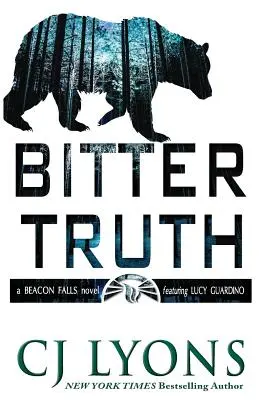 BITTER TRUTH

a BEACON FALLS novel featuring LUCY GUARDINO

CJ LYONS

NEW YORK TIMES Bestselling Author